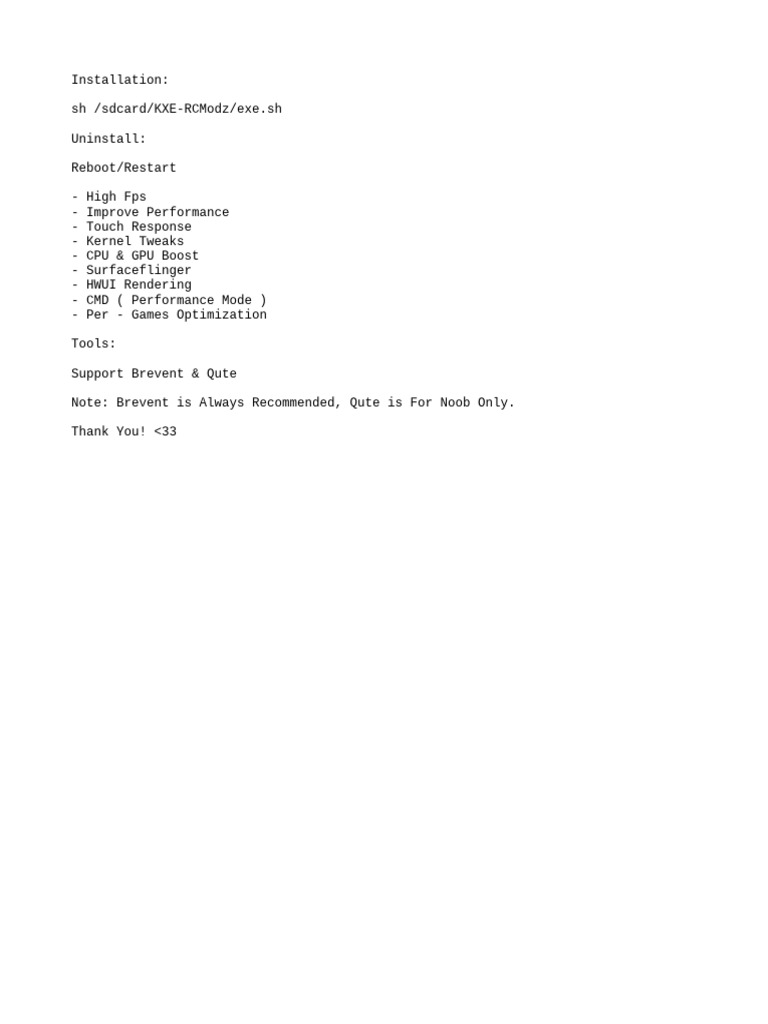 Installation:

sh /sdcard/KXE-RCModz/exe.sh

Uninstall:

Reboot/Restart

- High Fps
- Improve Performance
- Touch Response
- Kernel Tweaks
- CPU & GPU Boost
- Surfaceflinger
- HWUI Rendering
- CMD ( Performance Mode )
- Per - Games Optimization

Tools:

Support Brevent & Qute

Note: Brevent is Always Recommended, Qute is For Noob Only.

Thank You! <33